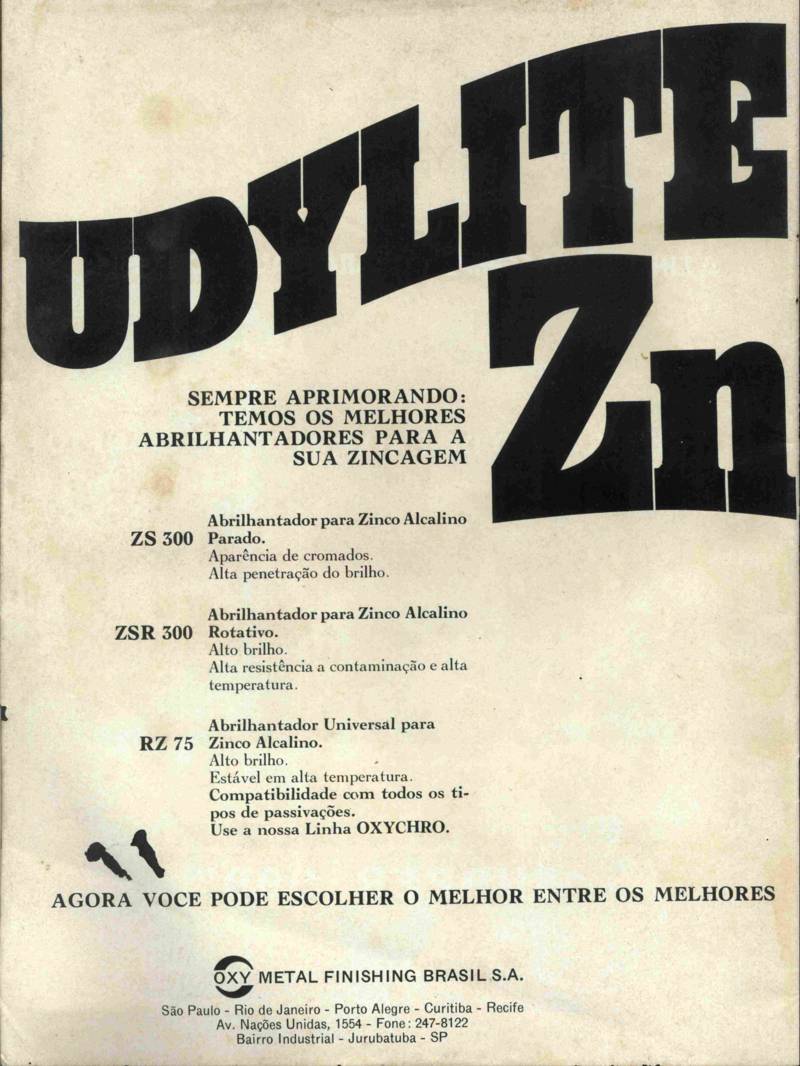 UDYLITE Zn

SEMPRE APRIMORANDO: TEMOS OS MELHORES ABRILHANTADORES PARA A SUA ZINCAGEM

ZS 300 Abrilhantador para Zinco Alcalino Parado.
Aparência de cromados.
Alta penetração do brilho.

ZSR 300 Abrilhantador para Zinco Alcalino Rotativo.
Alto brilho.
Alta resistência a contaminação e alta temperatura.

RZ 75 Abrilhantador Universal para Zinco Alcalino.
Alto brilho.
Estável em alta temperatura.
Compatibilidade com todos os tipos de passivações.
Use a nossa Linha OXYCHRO.

AGORA VOCE PODE ESCOLHER O MELHOR ENTRE OS MELHORES

OXY METAL FINISHING BRASIL S.A.

São Paulo - Rio de Janeiro - Porto Alegre - Curitiba - Recife
Av. Nações Unidas, 1554 - Fone: 247-8122
Bairro Industrial - Jurubatuba - SP